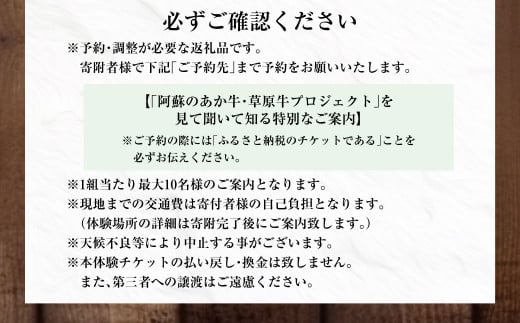 必ずご確認ください

※予約・調整が必要な返礼品です。
寄附者様で下記「ご予約先」まで予約をお願いいたします。

【「阿蘇のあか牛・草原牛プロジェクト」を見て聞いて知る特別なご案内】
※ご予約の際には「ふるさと納税のチケットである」ことを必ずお伝えください。

※1組当たり最大10名様のご案内となります。
※現地までの交通費は寄付者様の自己負担となります。
(体験場所の詳細は寄附完了後にご案内致します。)
※天候不良等により中止する事がございます。
※本体験チケットの払い戻し・換金は致しません。
また、第三者への譲渡はご遠慮ください。